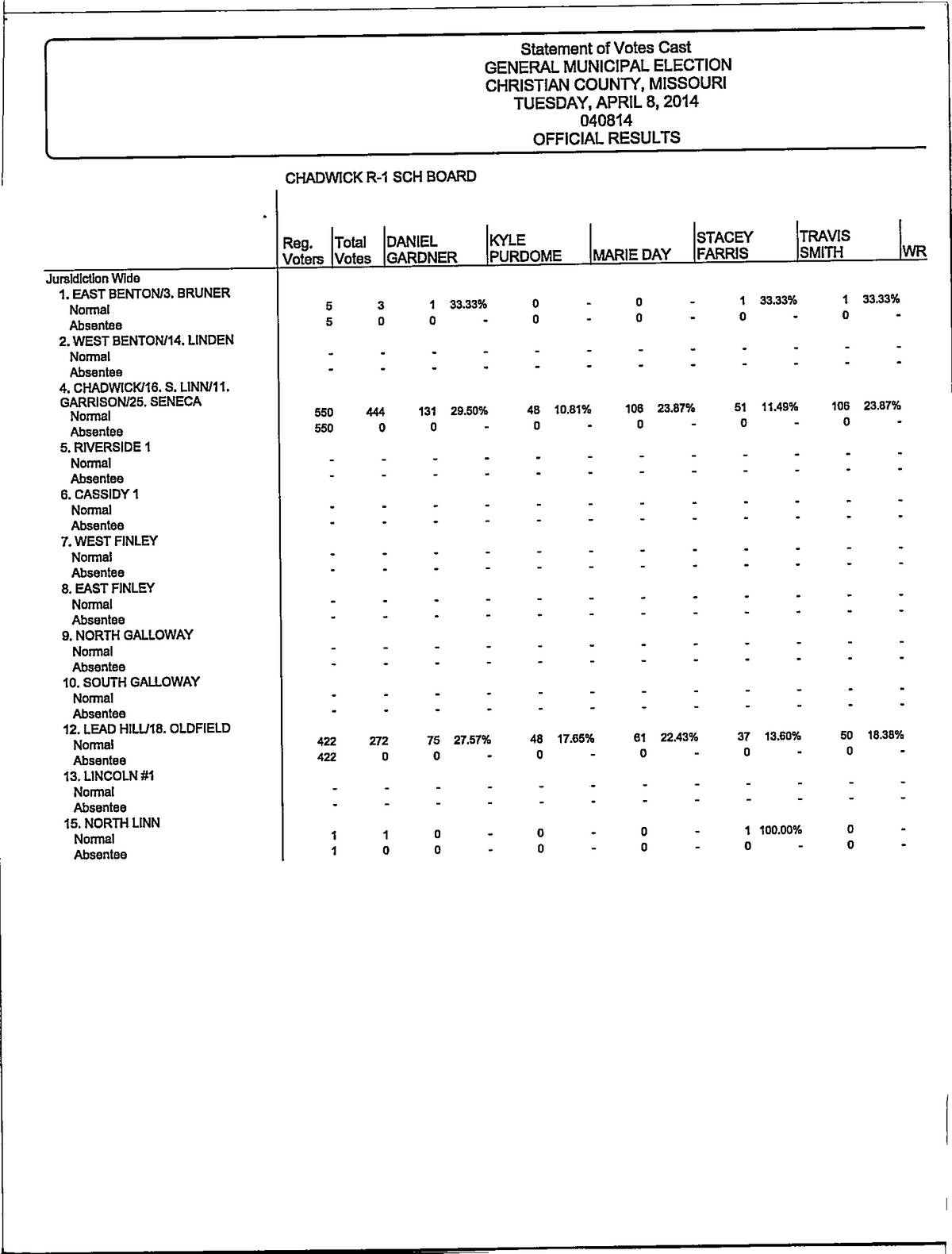 Statement of Votes Cast
GENERAL MUNICIPAL ELECTION
CHRISTIAN COUNTY, MISSOURI
TUESDAY, APRIL 8, 2014
040814
OFFICIAL RESULTS

CHADWICK R-1 SCH BOARD

| | Reg. Voters | Total Votes | DANIEL GARDNER | | KYLE PURDOME | | MARIE DAY | | STACEY FARRIS | | TRAVIS SMITH | | WR |
|---|---|---|---|---|---|---|---|---|---|---|---|---|---|
| Jurisdiction Wide | | | | | | | | | | | | | |
| 1. EAST BENTON/3. BRUNER | | | | | | | | | | | | | |
| Normal | 5 | 3 | 1 | 33.33% | 0 | - | 0 | - | 1 | 33.33% | 1 | 33.33% | |
| Absentee | 5 | 0 | 0 | - | 0 | - | 0 | - | 0 | - | 0 | - | |
| 2. WEST BENTON/14. LINDEN | | | | | | | | | | | | | |
| Normal | - | - | - | - | - | - | - | - | - | - | - | - | |
| Absentee | - | - | - | - | - | - | - | - | - | - | - | - | |
| 4. CHADWICK/16. S. LINN/11. GARRISON/25. SENECA | | | | | | | | | | | | | |
| Normal | 550 | 444 | 131 | 29.50% | 48 | 10.81% | 106 | 23.87% | 51 | 11.49% | 106 | 23.87% | |
| Absentee | 550 | 0 | 0 | - | 0 | - | 0 | - | 0 | - | 0 | - | |
| 5. RIVERSIDE 1 | | | | | | | | | | | | | |
| Normal | - | - | - | - | - | - | - | - | - | - | - | - | |
| Absentee | - | - | - | - | - | - | - | - | - | - | - | - | |
| 6. CASSIDY 1 | | | | | | | | | | | | | |
| Normal | - | - | - | - | - | - | - | - | - | - | - | - | |
| Absentee | - | - | - | - | - | - | - | - | - | - | - | - | |
| 7. WEST FINLEY | | | | | | | | | | | | | |
| Normal | - | - | - | - | - | - | - | - | - | - | - | - | |
| Absentee | - | - | - | - | - | - | - | - | - | - | - | - | |
| 8. EAST FINLEY | | | | | | | | | | | | | |
| Normal | - | - | - | - | - | - | - | - | - | - | - | - | |
| Absentee | - | - | - | - | - | - | - | - | - | - | - | - | |
| 9. NORTH GALLOWAY | | | | | | | | | | | | | |
| Normal | - | - | - | - | - | - | - | - | - | - | - | - | |
| Absentee | - | - | - | - | - | - | - | - | - | - | - | - | |
| 10. SOUTH GALLOWAY | | | | | | | | | | | | | |
| Normal | - | - | - | - | - | - | - | - | - | - | - | - | |
| Absentee | - | - | - | - | - | - | - | - | - | - | - | - | |
| 12. LEAD HILL/18. OLDFIELD | | | | | | | | | | | | | |
| Normal | 422 | 272 | 75 | 27.57% | 48 | 17.65% | 61 | 22.43% | 37 | 13.60% | 50 | 18.38% | |
| Absentee | 422 | 0 | 0 | - | 0 | - | 0 | - | 0 | - | 0 | - | |
| 13. LINCOLN #1 | | | | | | | | | | | | | |
| Normal | - | - | - | - | - | - | - | - | - | - | - | - | |
| Absentee | - | - | - | - | - | - | - | - | - | - | - | - | |
| 15. NORTH LINN | | | | | | | | | | | | | |
| Normal | 1 | 1 | 0 | - | 0 | - | 0 | - | 1 | 100.00% | 0 | - | |
| Absentee | 1 | 0 | 0 | - | 0 | - | 0 | - | 0 | - | 0 | - | |